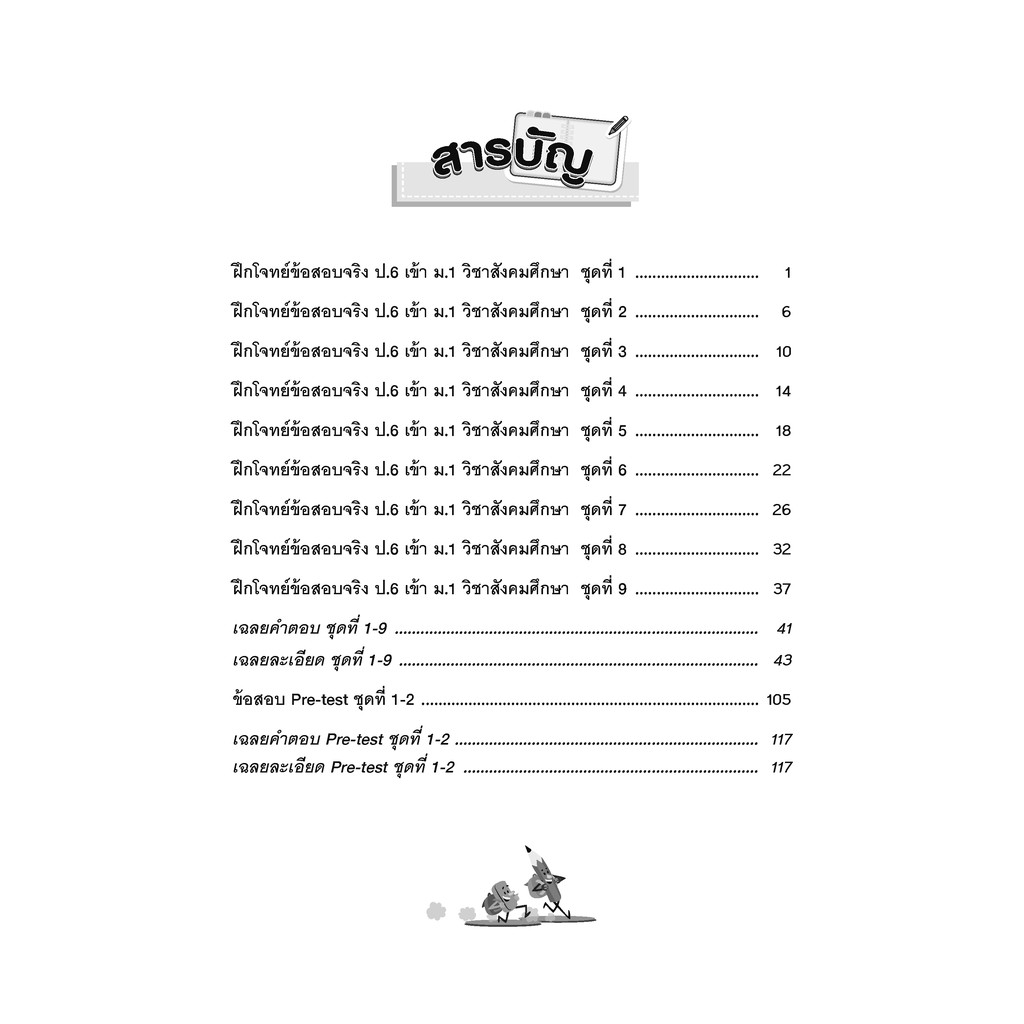 สารบัญ

ฝึกโจทย์ข้อสอบจริง ป.6 เข้า ม.1 วิชาสังคมศึกษา ชุดที่ 1 1
ฝึกโจทย์ข้อสอบจริง ป.6 เข้า ม.1 วิชาสังคมศึกษา ชุดที่ 2 6
ฝึกโจทย์ข้อสอบจริง ป.6 เข้า ม.1 วิชาสังคมศึกษา ชุดที่ 3 10
ฝึกโจทย์ข้อสอบจริง ป.6 เข้า ม.1 วิชาสังคมศึกษา ชุดที่ 4 14
ฝึกโจทย์ข้อสอบจริง ป.6 เข้า ม.1 วิชาสังคมศึกษา ชุดที่ 5 18
ฝึกโจทย์ข้อสอบจริง ป.6 เข้า ม.1 วิชาสังคมศึกษา ชุดที่ 6 22
ฝึกโจทย์ข้อสอบจริง ป.6 เข้า ม.1 วิชาสังคมศึกษา ชุดที่ 7 26
ฝึกโจทย์ข้อสอบจริง ป.6 เข้า ม.1 วิชาสังคมศึกษา ชุดที่ 8 32
ฝึกโจทย์ข้อสอบจริง ป.6 เข้า ม.1 วิชาสังคมศึกษา ชุดที่ 9 37
เฉลยคำตอบ ชุดที่ 1-9 41
เฉลยละเอียด ชุดที่ 1-9 43
ข้อสอบ Pre-test ชุดที่ 1-2 105
เฉลยคำตอบ Pre-test ชุดที่ 1-2 117
เฉลยละเอียด Pre-test ชุดที่ 1-2 117